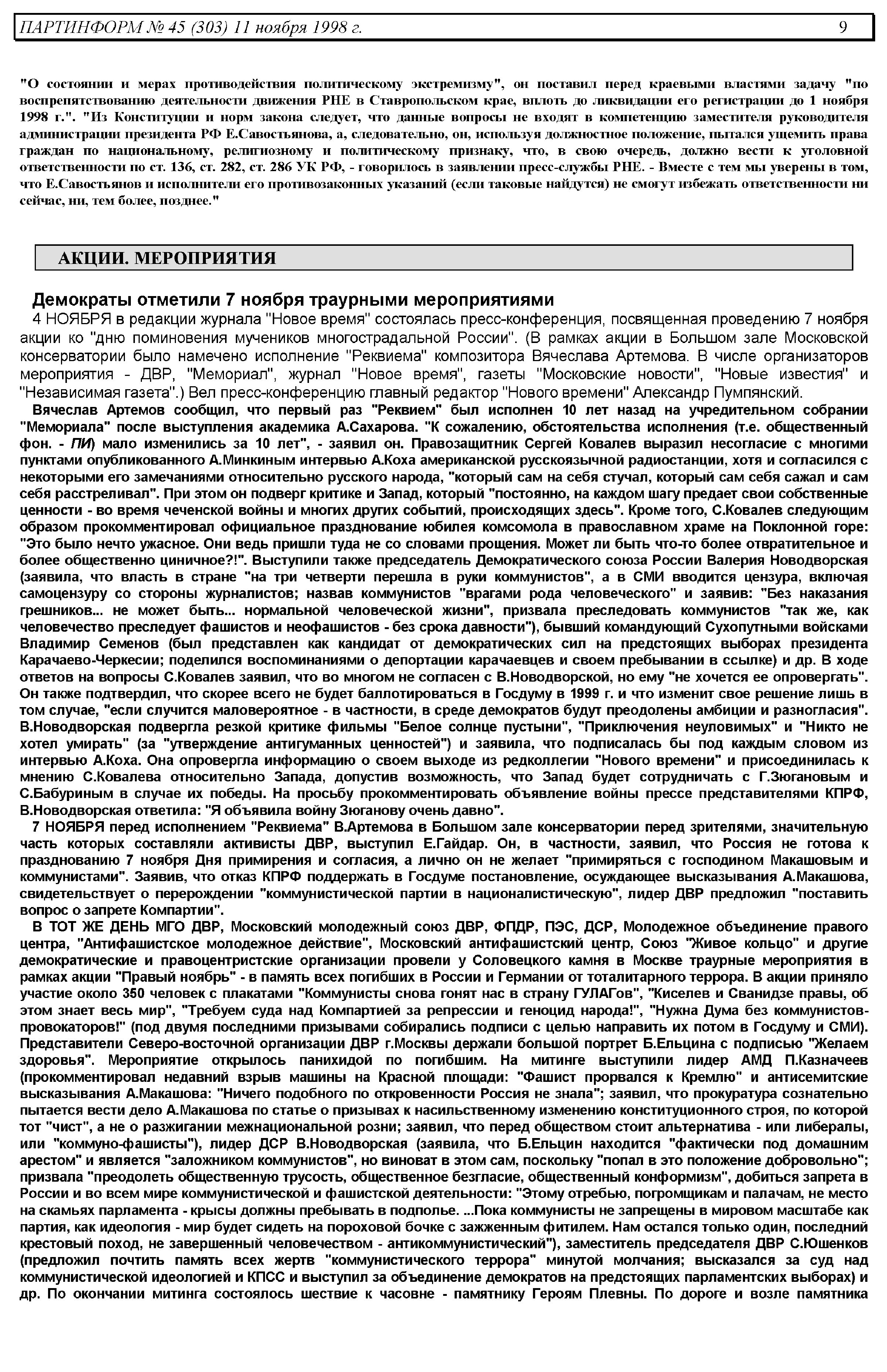 ПАРТИНФОРМ № 45 (303) 11 ноября 1998 г. 9

"О состоянии и мерах противодействия политическому экстремизму", он поставил перед краевыми властями задачу "по воспрепятствованию деятельности движения РНЕ в Ставропольском крае, вплоть до ликвидации его регистрации до 1 ноября 1998 г.". "Из Конституции и норм закона следует, что данные вопросы не входят в компетенцию заместителя руководителя администрации президента РФ Е.Савостьянова, а, следовательно, он, используя должностное положение, пытался ущемить права граждан по национальному, религиозному и политическому признаку, что, в свою очередь, должно вести к уголовной ответственности по ст. 136, ст. 282, ст. 286 УК РФ, - говорилось в заявлении пресс-службы РНЕ. - Вместе с тем мы уверены в том, что Е.Савостьянов и исполнители его противозаконных указаний (если таковые найдутся) не смогут избежать ответственности ни сейчас, ни, тем более, позднее."

АКЦИИ. МЕРОПРИЯТИЯ

Демократы отметили 7 ноября траурными мероприятиями

4 НОЯБРЯ в редакции журнала "Новое время" состоялась пресс-конференция, посвященная проведению 7 ноября акции ко "дню поминовения мучеников многострадальной России". (В рамках акции в Большом зале Московской консерватории было намечено исполнение "Реквиема" композитора Вячеслава Артемова. В числе организаторов мероприятия - ДВР, "Мемориал", журнал "Новое время", газеты "Московские новости", "Новые известия" и "Независимая газета".) Вел пресс-конференцию главный редактор "Нового времени" Александр Пумпянский.

Вячеслав Артемов сообщил, что первый раз "Реквием" был исполнен 10 лет назад на учредительном собрании "Мемориала" после выступления академика А.Сахарова. "К сожалению, обстоятельства исполнения (т.е. общественный фон. - ПИ) мало изменились за 10 лет", - заявил он. Правозащитник Сергей Ковалев выразил несогласие с многими пунктами опубликованного А.Минкиным интервью А.Коха американской русскоязычной радиостанции, хотя и согласился с некоторыми его замечаниями относительно русского народа, "который сам на себя стучал, который сам себя сажал и сам себя расстреливал". При этом он подверг критике и Запад, который "постоянно, на каждом шагу предает свои собственные ценности - во время чеченской войны и многих других событий, происходящих здесь". Кроме того, С.Ковалев следующим образом прокомментировал официальное празднование юбилея комсомола в православном храме на Поклонной горе: "Это было нечто ужасное. Они ведь пришли туда не со словами прощения. Может ли быть что-то более отвратительное и более общественно циничное?!". Выступили также председатель Демократического союза России Валерия Новодворская (заявила, что власть в стране "на три четверти перешла в руки коммунистов", а в СМИ вводится цензура, включая самоцензуру со стороны журналистов; назвав коммунистов "врагами рода человеческого" и заявив: "Без наказания грешников... не может быть... нормальной человеческой жизни", призвала преследовать коммунистов "так же, как человечество преследует фашистов и неофашистов - без срока давности"), бывший командующий Сухопутными войсками Владимир Семенов (был представлен как кандидат от демократических сил на предстоящих выборах президента Карачаево-Черкесии; поделился воспоминаниями о депортации карачаевцев и своем пребывании в ссылке) и др. В ходе ответов на вопросы С.Ковалев заявил, что во многом не согласен с В.Новодворской, но ему "не хочется ее опровергать". Он также подтвердил, что скорее всего не будет баллотироваться в Госдуму в 1999 г. и что изменит свое решение лишь в том случае, "если случится маловероятное - в частности, в среде демократов будут преодолены амбиции и разногласия". В.Новодворская подвергла резкой критике фильмы "Белое солнце пустыни", "Приключения неуловимых" и "Никто не хотел умирать" (за "утверждение антигуманных ценностей") и заявила, что подписалась бы под каждым словом из интервью А.Коха. Она опровергла информацию о своем выходе из редколлегии "Нового времени" и присоединилась к мнению С.Ковалева относительно Запада, допустив возможность, что Запад будет сотрудничать с Г.Зюгановым и С.Бабуриным в случае их победы. На просьбу прокомментировать объявление войны прессе представителями КПРФ, В.Новодворская ответила: "Я объявила войну Зюганову очень давно".

7 НОЯБРЯ перед исполнением "Реквиема" В.Артемова в Большом зале консерватории перед зрителями, значительную часть которых составляли активисты ДВР, выступил Е.Гайдар. Он, в частности, заявил, что Россия не готова к празднованию 7 ноября Дня примирения и согласия, а лично он не желает "примиряться с господином Макашовым и коммунистами". Заявив, что отказ КПРФ поддержать в Госдуме постановление, осуждающее высказывания А.Макашова, свидетельствует о перерождении "коммунистической партии в националистическую", лидер ДВР предложил "поставить вопрос о запрете Компартии".

В ТОТ ЖЕ ДЕНЬ МГО ДВР, Московский молодежный союз ДВР, ФПДР, ПЭС, ДСР, Молодежное объединение правого центра, "Антифашистское молодежное действие", Московский антифашистский центр, Союз "Живое кольцо" и другие демократические и правоцентристские организации провели у Соловецкого камня в Москве траурные мероприятия в рамках акции "Правый ноябрь" - в память всех погибших в России и Германии от тоталитарного террора. В акции приняло участие около 350 человек с плакатами "Коммунисты снова гонят нас в страну ГУЛАГов", "Киселев и Сванидзе правы, об этом знает весь мир", "Требуем суда над Компартией за репрессии и геноцид народа!", "Нужна Дума без коммунистов-провокаторов!" (под двумя последними призывами собирались подписи с целью направить их потом в Госдуму и СМИ). Представители Северо-восточной организации ДВР г.Москвы держали большой портрет Б.Ельцина с подписью "Желаем здоровья". Мероприятие открылось панихидой по погибшим. На митинге выступили лидер АМД П.Казначеев (прокомментировал недавний взрыв машины на Красной площади: "Фашист прорвался к Кремлю" и антисемитские высказывания А.Макашова: "Ничего подобного по откровенности Россия не знала"; заявил, что прокуратура сознательно пытается вести дело А.Макашова по статье о призывах к насильственному изменению конституционного строя, по которой тот "чист", а не о разжигании межнациональной розни; заявил, что перед обществом стоит альтернатива - или либералы, или "коммуно-фашисты"), лидер ДСР В.Новодворская (заявила, что Б.Ельцин находится "фактически под домашним арестом" и является "заложником коммунистов", но виноват в этом сам, поскольку "попал в это положение добровольно"; призвала "преодолеть общественную трусость, общественное безгласие, общественный конформизм", добиться запрета в России и во всем мире коммунистической и фашистской деятельности: "Этому отребью, погромщикам и палачам, не место на скамьях парламента - крысы должны пребывать в подполье. ...Пока коммунисты не запрещены в мировом масштабе как партия, как идеология - мир будет сидеть на пороховой бочке с зажженным фитилем. Нам остался только один, последний крестовый поход, не завершенный человечеством - антикоммунистический"), заместитель председателя ДВР С.Юшенков (предложил почтить память всех жертв "коммунистического террора" минутой молчания; высказался за суд над коммунистической идеологией и КПСС и выступил за объединение демократов на предстоящих парламентских выборах) и др. По окончании митинга состоялось шествие к часовне - памятнику Героям Плевны. По дороге и возле памятника